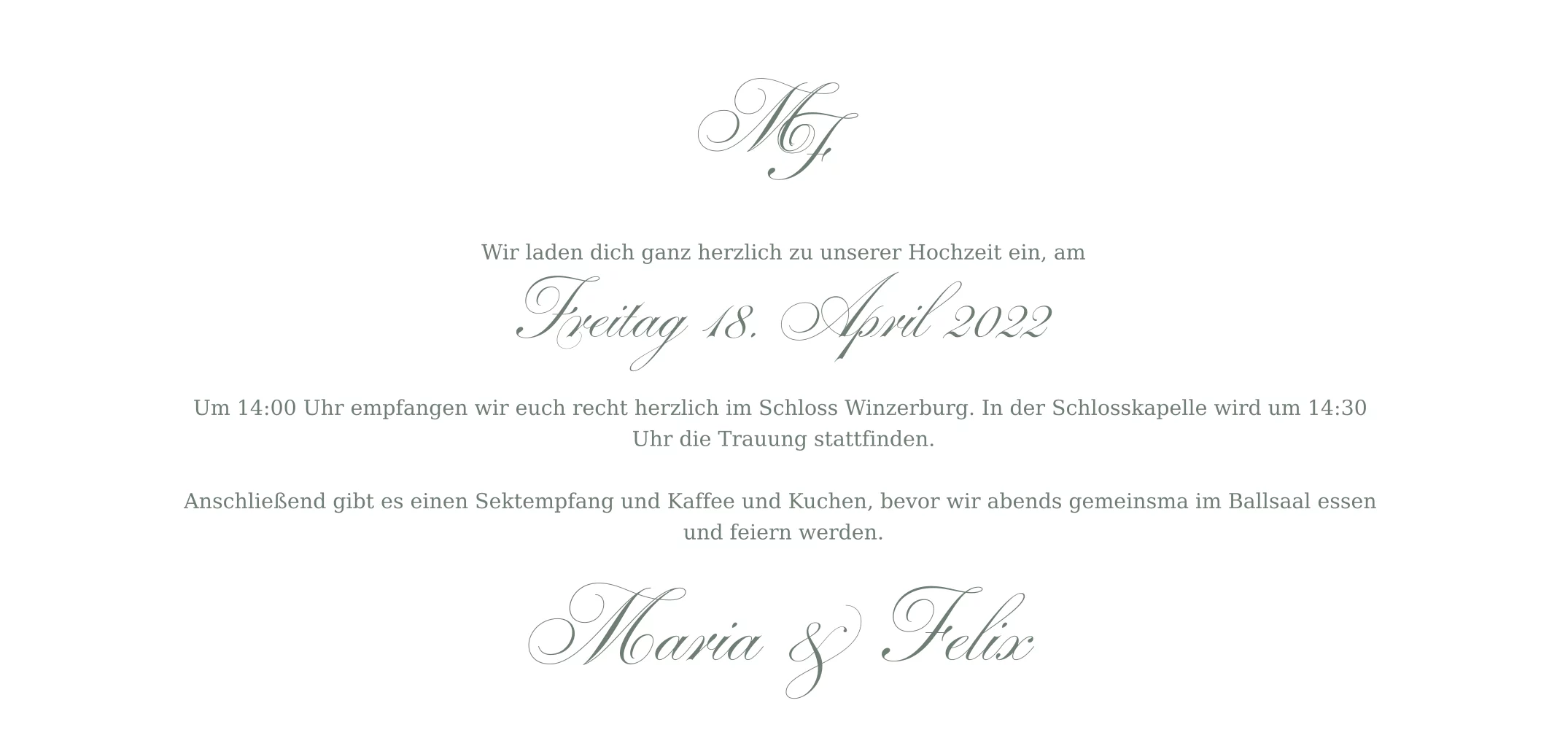 MF

Wir laden dich ganz herzlich zu unserer Hochzeit ein, am

Freitag 18. April 2022

Um 14:00 Uhr empfangen wir euch recht herzlich im Schloss Winzerburg. In der Schlosskapelle wird um 14:30 Uhr die Trauung stattfinden.

Anschließend gibt es einen Sektempfang und Kaffee und Kuchen, bevor wir abends gemeinsma im Ballsaal essen und feiern werden.

Maria & Felix